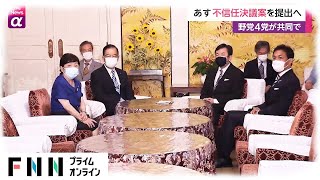 News
α

あす 不信任決議案を提出へ
野党4党が共同で

FNN プライム オンライン